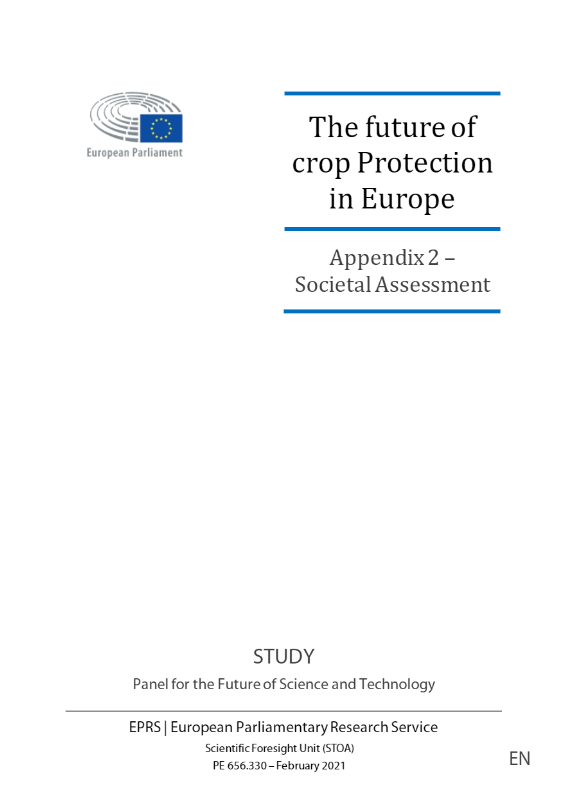 European Parliament

The future of crop Protection in Europe

Appendix 2 – Societal Assessment

STUDY

Panel for the Future of Science and Technology

EPRS | European Parliamentary Research Service

Scientific Foresight Unit (STOA)

PE 656.330 – February 2021

EN